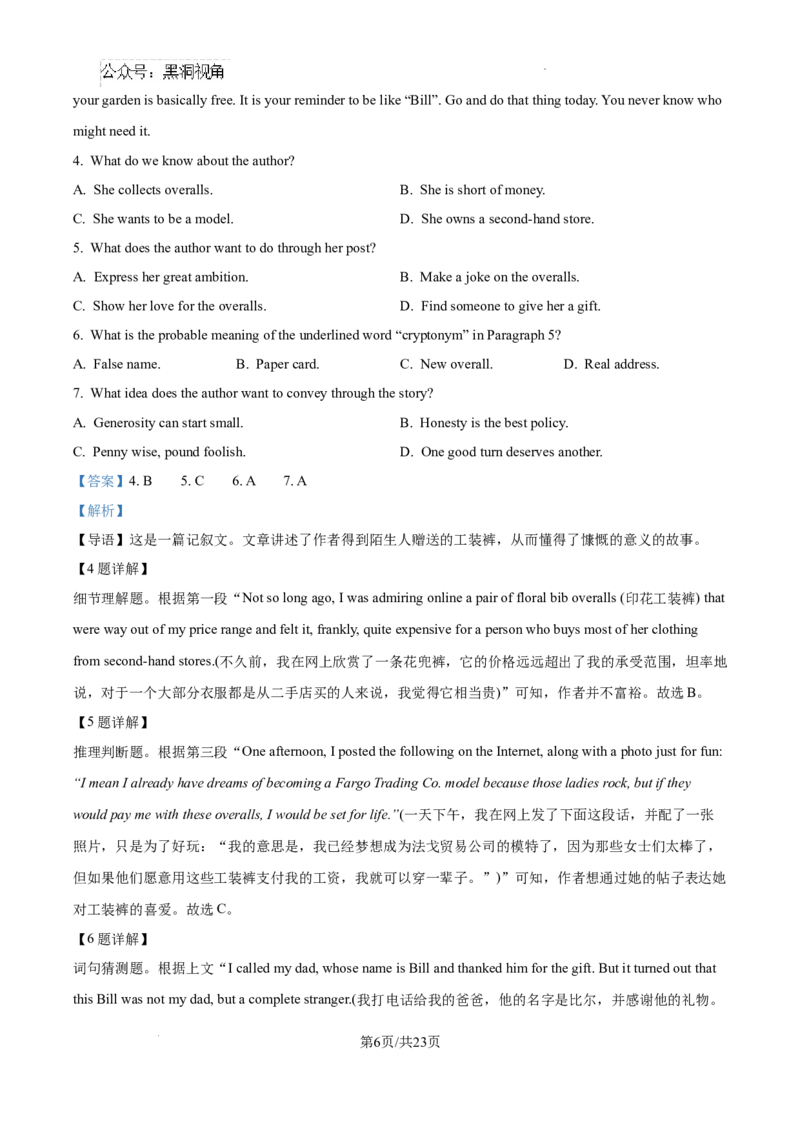 公众号：黑洞视角

your garden is basically free. It is your reminder to be like “Bill”. Go and do that thing today. You never know who might need it.

4. What do we know about the author?

A. She collects overalls.

B. She is short of money.

C. She wants to be a model.

D. She owns a second-hand store.

5. What does the author want to do through her post?

A. Express her great ambition.

B. Make a joke on the overalls.

C. Show her love for the overalls.

D. Find someone to give her a gift.

6. What is the probable meaning of the underlined word “cryptonym” in Paragraph 5?

A. False name.

B. Paper card.

C. New overall.

D. Real address.

7. What idea does the author want to convey through the story?

A. Generosity can start small.

B. Honesty is the best policy.

C. Penny wise, pound foolish.

D. One good turn deserves another.

【答案】4. B 5. C 6. A 7. A

【解析】

【导语】这是一篇记叙文。文章讲述了作者得到陌生人赠送的工装裤，从而懂得了慷慨的意义的故事。

【4题详解】

细节理解题。根据第一段“Not so long ago, I was admiring online a pair of floral bib overalls (印花工装裤) that were way out of my price range and felt it, frankly, quite expensive for a person who buys most of her clothing from second-hand stores.(不久前，我在网上欣赏了一条花兜裤，它的价格远远超出了我的承受范围，坦率地说，对于一个大部分衣服都是从二手店买的人来说，我觉得它相当贵)”可知，作者并不富裕。故选B。

【5题详解】

推理判断题。根据第三段“One afternoon, I posted the following on the Internet, along with a photo just for fun: “I mean I already have dreams of becoming a Fargo Trading Co. model because those ladies rock, but if they would pay me with these overalls, I would be set for life.”(一天下午，我在网上发了下面这段话，并配了一张照片，只是为了好玩：“我的意思是，我已经梦想成为法戈贸易公司的模特了，因为那些女士们太棒了，但如果他们愿意用这些工装裤支付我的工资，我就可以穿一辈子。”)”可知，作者想通过她的帖子表达她对工装裤的喜爱。故选C。

【6题详解】

词句猜测题。根据上文“I called my dad, whose name is Bill and thanked him for the gift. But it turned out that this Bill was not my dad, but a complete stranger.(我打电话给我的爸爸，他的名字是比尔，并感谢他的礼物。

第6页/共23页